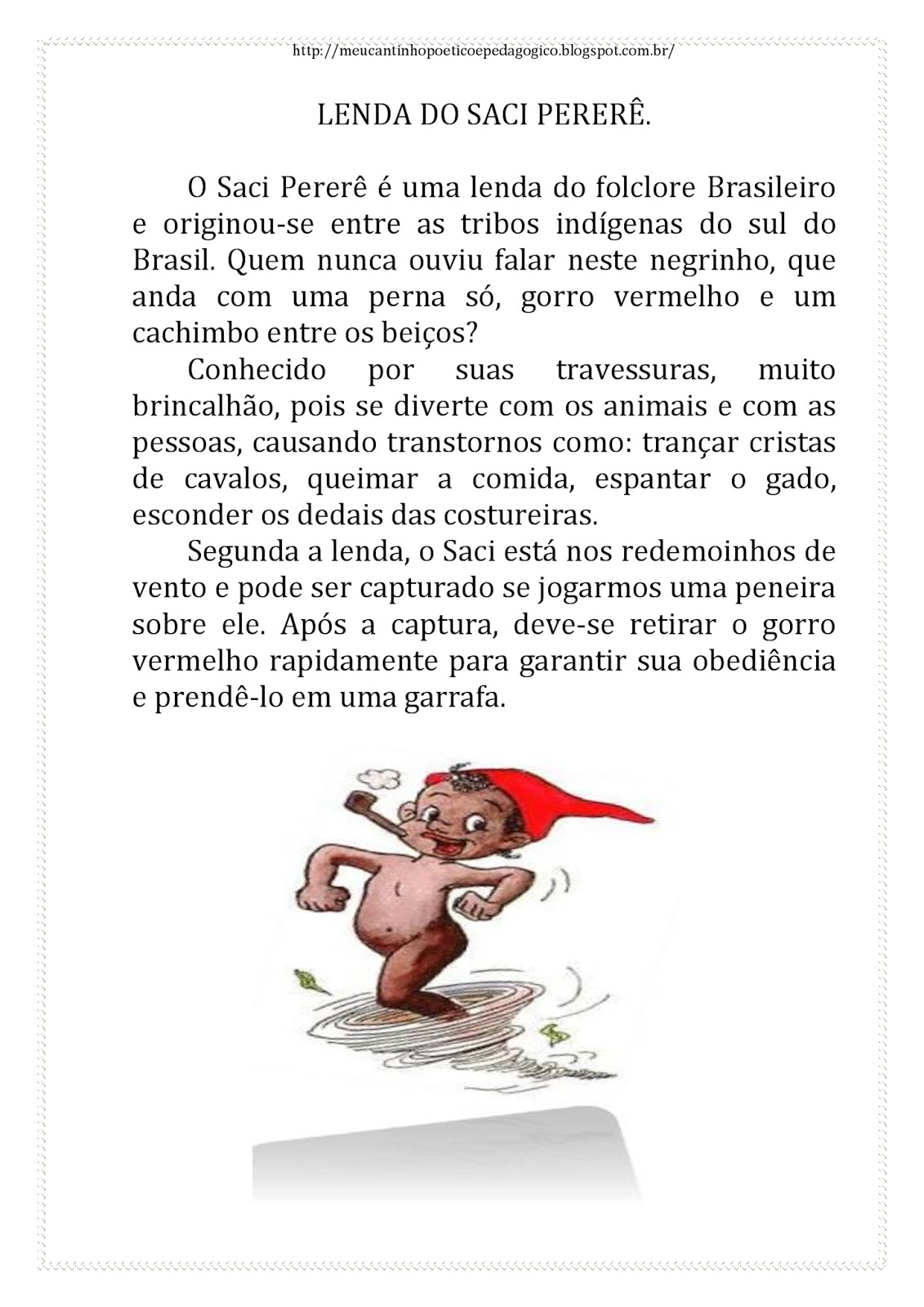 http://meucantinhopoeticoepedagogico.blogspot.com.br/

LENDA DO SACI PERERÊ.

O Saci Pererê é uma lenda do folclore Brasileiro e originou-se entre as tribos indígenas do sul do Brasil. Quem nunca ouviu falar neste negrinho, que anda com uma perna só, gorro vermelho e um cachimbo entre os beiços?

Conhecido por suas travessuras, muito brincalhão, pois se diverte com os animais e com as pessoas, causando transtornos como: trançar cristas de cavalos, queimar a comida, espantar o gado, esconder os dedais das costureiras.

Segunda a lenda, o Saci está nos redemoinhos de vento e pode ser capturado se jogarmos uma peneira sobre ele. Após a captura, deve-se retirar o gorro vermelho rapidamente para garantir sua obediência e prendê-lo em uma garrafa.